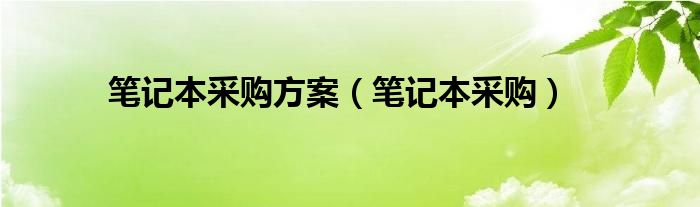 笔记本采购方案（笔记本采购）